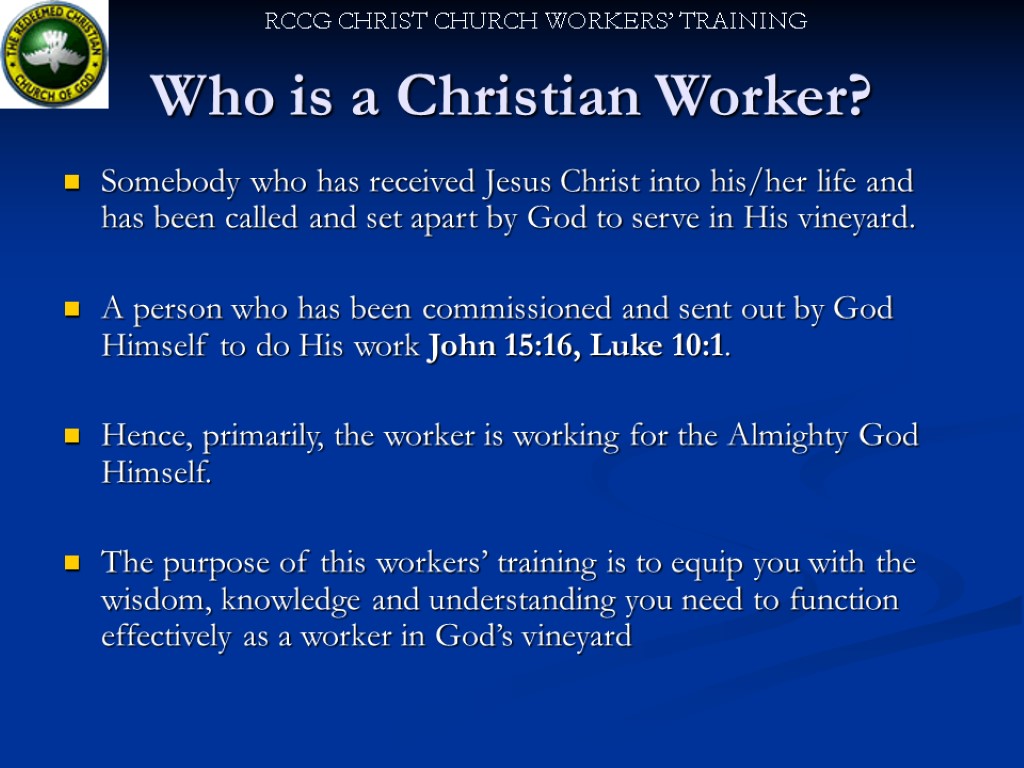 THE REDEEMED CHRISTIAN CHURCH OF GOD

RCCG CHRIST CHURCH WORKERS' TRAINING

Who is a Christian Worker?

Somebody who has received Jesus Christ into his/her life and has been called and set apart by God to serve in His vineyard.

A person who has been commissioned and sent out by God Himself to do His work John 15:16, Luke 10:1.

Hence, primarily, the worker is working for the Almighty God Himself.

The purpose of this workers' training is to equip you with the wisdom, knowledge and understanding you need to function effectively as a worker in God's vineyard